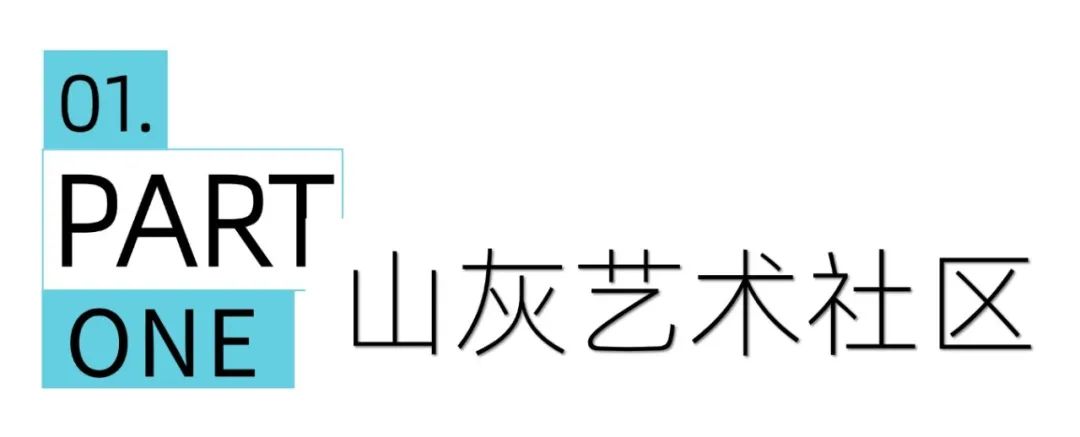 01.
PART
ONE
山灰艺术社区